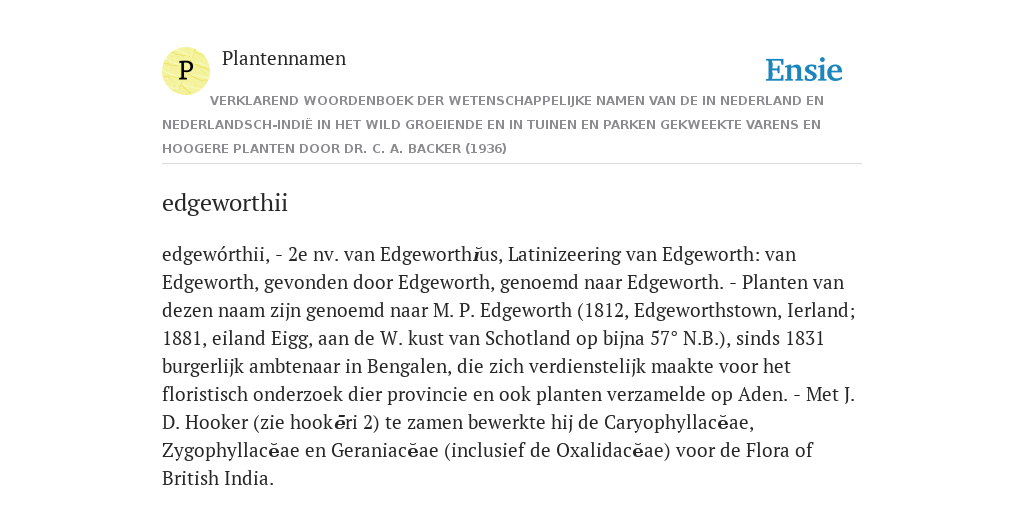 P

Plantennamen

Ensie

VERKLAREND WOORDENBOEK DER WETENSCHAPPELIJKE NAMEN VAN DE IN NEDERLAND EN NEDERLANDSCH-INDIË IN HET WILD GROEIENDE EN IN TUINEN EN PARKEN GEKWEEKTE VARENS EN HOOGERE PLANTEN DOOR DR. C. A. BACKER (1936)

edgeworthii

edgewórthii, - 2e nv. van Edgeworthĭus, Latinizeering van Edgeworth: van Edgeworth, gevonden door Edgeworth, genoemd naar Edgeworth. - Planten van dezen naam zijn genoemd naar M. P. Edgeworth (1812, Edgeworthstown, Ierland; 1881, eiland Eigg, aan de W. kust van Schotland op bijna 57° N.B.), sinds 1831 burgerlijk ambtenaar in Bengalen, die zich verdienstelijk maakte voor het floristisch onderzoek dier provincie en ook planten verzamelde op Aden. - Met J. D. Hooker (zie hookēri 2) te zamen bewerkte hij de Caryophyllacĕae, Zygophyllacĕae en Geraniacĕae (inclusief de Oxalidacĕae) voor de Flora of British India.